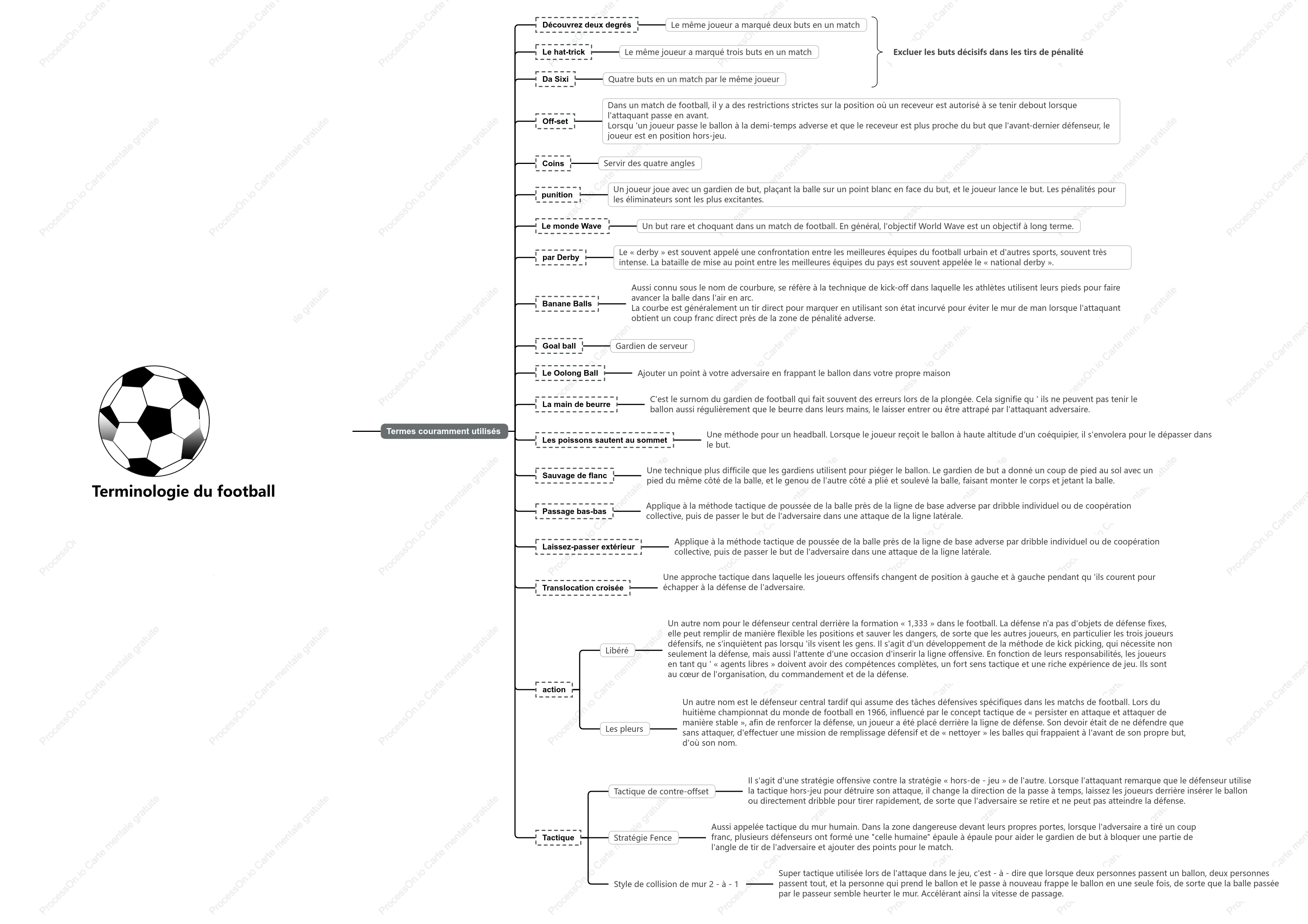 Terminologie du football

Termes couramment utilisés

Découvrez deux degrés
Le même joueur a marqué deux buts en un match

Le hat-trick
Le même joueur a marqué trois buts en un match

Da Sixi
Quatre buts en un match par le même joueur

Excluer les buts décisifs dans les tirs de pénalité

Off-set
Dans un match de football, il y a des restrictions strictes sur la position où un receveur est autorisé à se tenir debout lorsque l'attaquant passe en avant.
Lorsqu 'un joueur passe le ballon à la demi-temps adverse et que le receveur est plus proche du but que l'avant-dernier défenseur, le joueur est en position hors-jeu.

Coins
Servir des quatre angles

punition
Un joueur joue avec un gardien de but, plaçant la balle sur un point blanc en face du but, et le joueur lance le but. Les pénalités pour les éliminateurs sont les plus excitantes.

Le monde Wave
Un but rare et choquant dans un match de football. En général, l'objectif World Wave est un objectif à long terme.

par Derby
Le « derby » est souvent appelé une confrontation entre les meilleures équipes du football urbain et d'autres sports, souvent très intense. La bataille de mise au point entre les meilleures équipes du pays est souvent appelée le « national derby ».

Banane Balls
Aussi connu sous le nom de courbure, se réfère à la technique de kick-off dans laquelle les athlètes utilisent leurs pieds pour faire avancer la balle dans l'air en arc.
La courbe est généralement un tir direct pour marquer en utilisant son état incurvé pour éviter le mur de man lorsque l'attaquant obtient un coup franc direct près de la zone de pénalité adverse.

Goal ball
Gardien de serveur

Le Oolong Ball
Ajouter un point à votre adversaire en frappant le ballon dans votre propre maison

La main de beurre
C'est le surnom du gardien de football qui fait souvent des erreurs lors de la plongée. Cela signifie qu ' ils ne peuvent pas tenir le ballon aussi régulièrement que le beurre dans leurs mains, le laisser entrer ou être attrapé par l'attaquant adversaire.

Les poissons sautent au sommet
Une méthode pour un headball. Lorsque le joueur reçoit le ballon à haute altitude d'un coéquipier, il s'envolera pour le dépasser dans le but.

Sauvage de flanc
Une technique plus difficile que les gardiens utilisent pour piéger le ballon. Le gardien de but a donné un coup de pied au sol avec un pied du même côté de la balle, et le genou de l'autre côté a plié et soulevé la balle, faisant monter le corps et jetant la balle.

Passage bas-bas
Applique à la méthode tactique de poussée de la balle près de la ligne de base adverse par dribble individuel ou de coopération collective, puis de passer le but de l'adversaire dans une attaque de la ligne latérale.

Laissez-passer extérieur
Applique à la méthode tactique de poussée de la balle près de la ligne de base adverse par dribble individuel ou de coopération collective, puis de passer le but de l'adversaire dans une attaque de la ligne latérale.

Translocation croisée
Une approche tactique dans laquelle les joueurs offensifs changent de position à gauche et à gauche pendant qu 'ils courent pour échapper à la défense de l'adversaire.

action
Libéré
Un autre nom pour le défenseur central derrière la formation « 1,333 » dans le football. La défense n'a pas d'objets de défense fixes, elle peut remplir de manière flexible les positions et sauver les dangers, de sorte que les autres joueurs, en particulier les trois joueurs défensifs, ne s'inquiètent pas lorsqu 'ils visent les gens. Il s'agit d'un développement de la méthode de kick picking, qui nécessite non seulement la défense, mais aussi l'attente d'une occasion d'inserir la ligne offensive. En fonction de leurs responsabilités, les joueurs en tant qu ' « agents libres » doivent avoir des compétences complètes, un fort sens tactique et une riche expérience de jeu. Ils sont au cœur de l'organisation, du commandement et de la défense.
Les pleurs
Un autre nom est le défenseur central tardif qui assume des tâches défensives spécifiques dans les matchs de football. Lors du huitième championnat du monde de football en 1966, influencé par le concept tactique de « persister en attaque et attaquer de manière stable », afin de renforcer la défense, un joueur a été placé derrière la ligne de défense. Son devoir était de ne défendre que sans attaquer, d'effectuer une mission de remplissage défensif et de « nettoyer » les balles qui frappaient à l'avant de son propre but, d'où son nom.

Tactique
Tactique de contre-offset
Il s'agit d'une stratégie offensive contre la stratégie « hors-de - jeu » de l'autre. Lorsque l'attaquant remarque que le défenseur utilise la tactique hors-jeu pour détruire son attaque, il change la direction de la passe à temps, laissez les joueurs derrière insérer le ballon ou directement dribble pour tirer rapidement, de sorte que l'adversaire se retire et ne peut pas atteindre la défense.
Stratégie Fence
Aussi appelée tactique du mur humain. Dans la zone dangereuse devant leurs propres portes, lorsque l'adversaire a tiré un coup franc, plusieurs défenseurs ont formé une "celle humaine" épaule à épaule pour aider le gardien de but à bloquer une partie de l'angle de tir de l'adversaire et ajouter des points pour le match.
Style de collision de mur 2 - à - 1
Super tactique utilisée lors de l'attaque dans le jeu, c'est - à - dire que lorsque deux personnes passent un ballon, deux personnes passent tout, et la personne qui prend le ballon et le passe à nouveau frappe le ballon en une seule fois, de sorte que la balle passée par le passeur semble heurter le mur. Accélérant ainsi la vitesse de passage.

ProcessOn.io Carte mentale gratuite